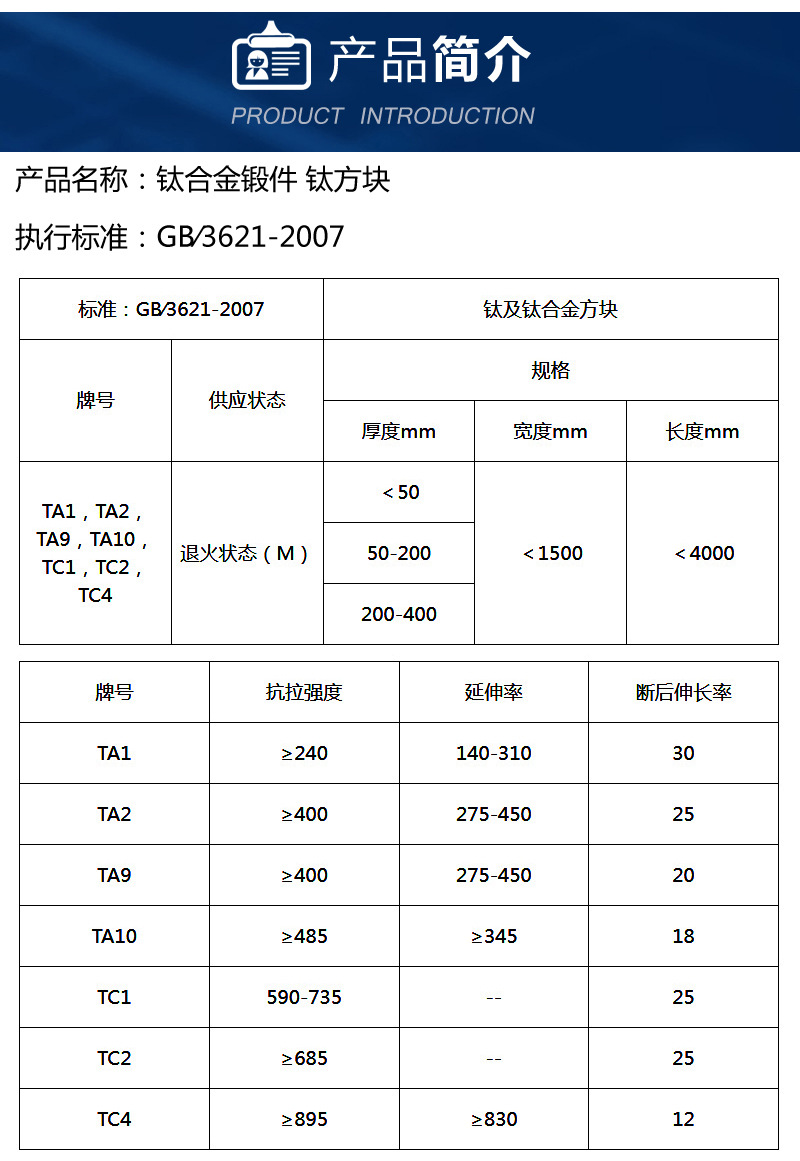 产品简介

PRODUCT INTRODUCTION

产品名称：钛合金锻件 钛方块

执行标准：GB/3621-2007

| 标准：GB/3621-2007 | | 钛及钛合金方块 | | |
|---|---|---|---|---|
| 牌号 | 供应状态 | 规格 | | |
| | | 厚度mm | 宽度mm | 长度mm |
| TA1，TA2，TA9，TA10，TC1，TC2，TC4 | 退火状态（M） | ＜50 | ＜1500 | ＜4000 |
| | | 50-200 | | |
| | | 200-400 | | |

| 牌号 | 抗拉强度 | 延伸率 | 断后伸长率 |
|---|---|---|---|
| TA1 | ≥240 | 140-310 | 30 |
| TA2 | ≥400 | 275-450 | 25 |
| TA9 | ≥400 | 275-450 | 20 |
| TA10 | ≥485 | ≥345 | 18 |
| TC1 | 590-735 | -- | 25 |
| TC2 | ≥685 | -- | 25 |
| TC4 | ≥895 | ≥830 | 12 |